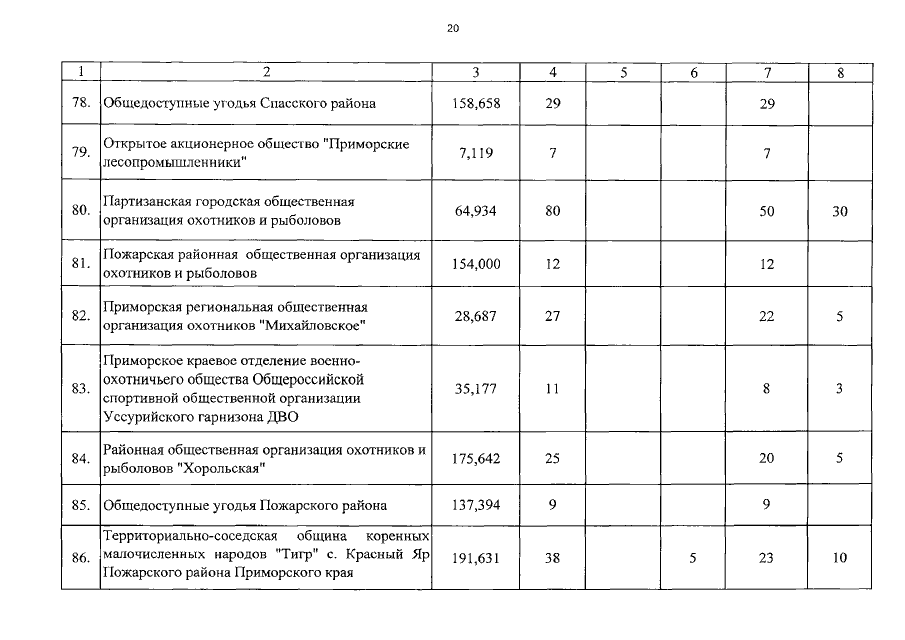 20

| 1 | 2 | 3 | 4 | 5 | 6 | 7 | 8 |
|---|---|---|---|---|---|---|---|
| 78. | Общедоступные угодья Спасского района | 158,658 | 29 | | | 29 | |
| 79. | Открытое акционерное общество "Приморские лесопромышленники" | 7,119 | 7 | | | 7 | |
| 80. | Партизанская городская общественная организация охотников и рыболовов | 64,934 | 80 | | | 50 | 30 |
| 81. | Пожарская районная общественная организация охотников и рыболовов | 154,000 | 12 | | | 12 | |
| 82. | Приморская региональная общественная организация охотников "Михайловское" | 28,687 | 27 | | | 22 | 5 |
| 83. | Приморское краевое отделение военно-охотничьего общества Общероссийской спортивной общественной организации Уссурийского гарнизона ДВО | 35,177 | 11 | | | 8 | 3 |
| 84. | Районная общественная организация охотников и рыболовов "Хорольская" | 175,642 | 25 | | | 20 | 5 |
| 85. | Общедоступные угодья Пожарского района | 137,394 | 9 | | | 9 | |
| 86. | Территориально-соседская община коренных малочисленных народов "Тигр" с. Красный Яр Пожарского района Приморского края | 191,631 | 38 | | 5 | 23 | 10 |